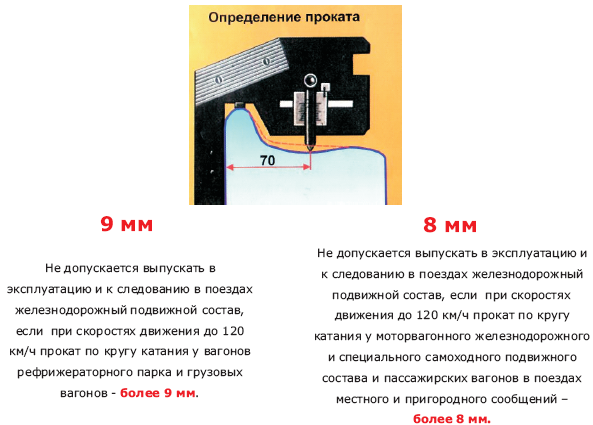 Определение проката

70

9 мм

Не допускается выпускать в эксплуатацию и к следованию в поездах железнодорожный подвижной состав, если при скоростях движения до 120 км/ч прокат по кругу катания у вагонов рефрижераторного парка и грузовых вагонов - более 9 мм.

8 мм

Не допускается выпускать в эксплуатацию и к следованию в поездах железнодорожный подвижной состав, если при скоростях движения до 120 км/ч прокат по кругу катания у моторвагонного железнодорожного и специального самоходного подвижного состава и пассажирских вагонов в поездах местного и пригородного сообщений – более 8 мм.